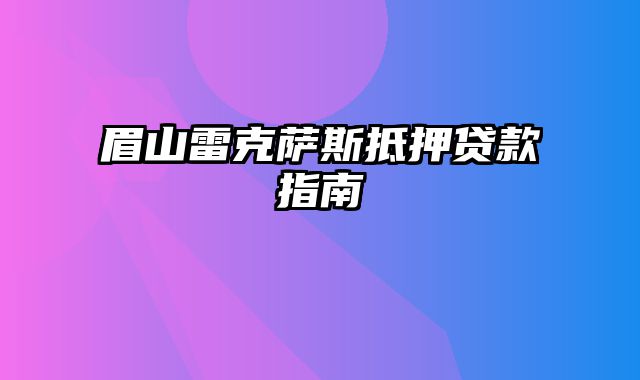 眉山雷克萨斯抵押贷款指南